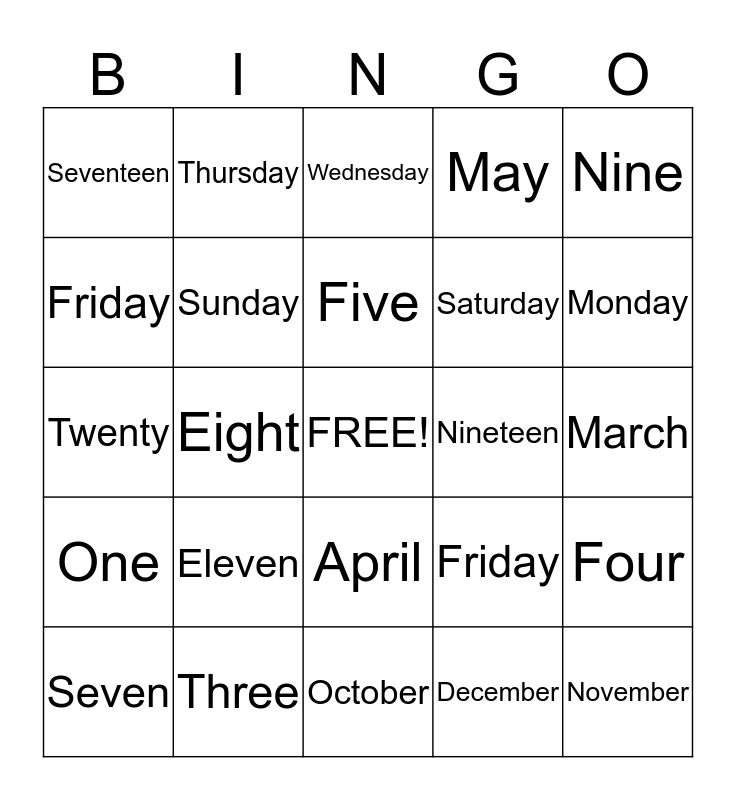 | B | I | N | G | O |
|---|---|---|---|---|
| Seventeen | Thursday | Wednesday | May | Nine |
| Friday | Sunday | Five | Saturday | Monday |
| Twenty | Eight | FREE! | Nineteen | March |
| One | Eleven | April | Friday | Four |
| Seven | Three | October | December | November |